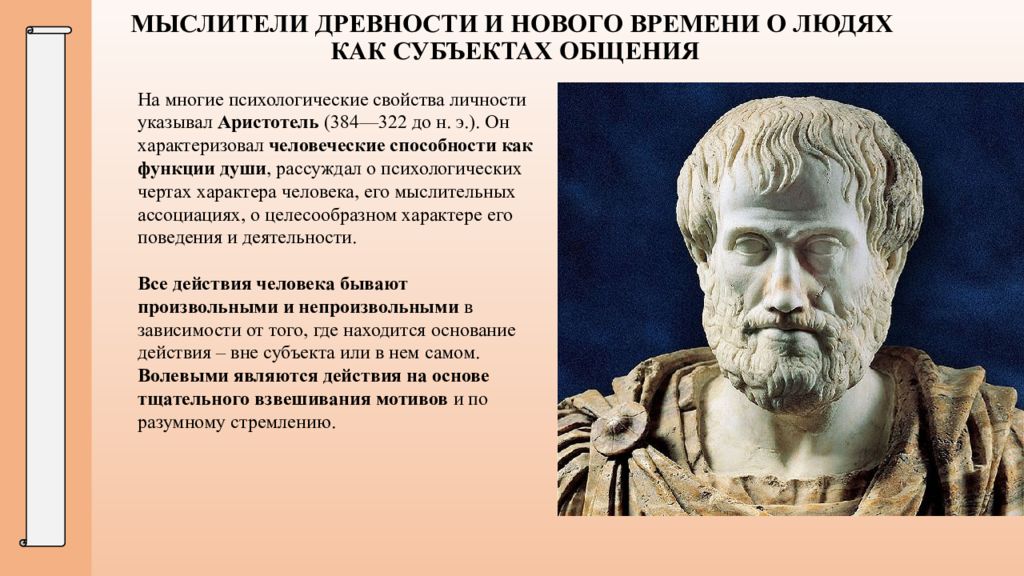 МЫСЛИТЕЛИ ДРЕВНОСТИ И НОВОГО ВРЕМЕНИ О ЛЮДЯХ КАК СУБЪЕКТАХ ОБЩЕНИЯ

На многие психологические свойства личности указывал Аристотель (384—322 до н. э.). Он характеризовал человеческие способности как функции души, рассуждал о психологических чертах характера человека, его мыслительных ассоциациях, о целесообразном характере его поведения и деятельности.

Все действия человека бывают произвольными и непроизвольными в зависимости от того, где находится основание действия – вне субъекта или в нем самом. Волевыми являются действия на основе тщательного взвешивания мотивов и по разумному стремлению.